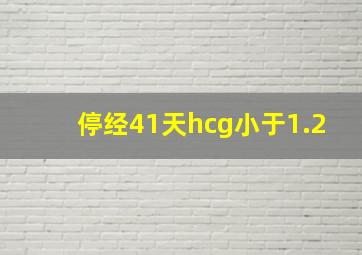 停经41天hcg小于1.2